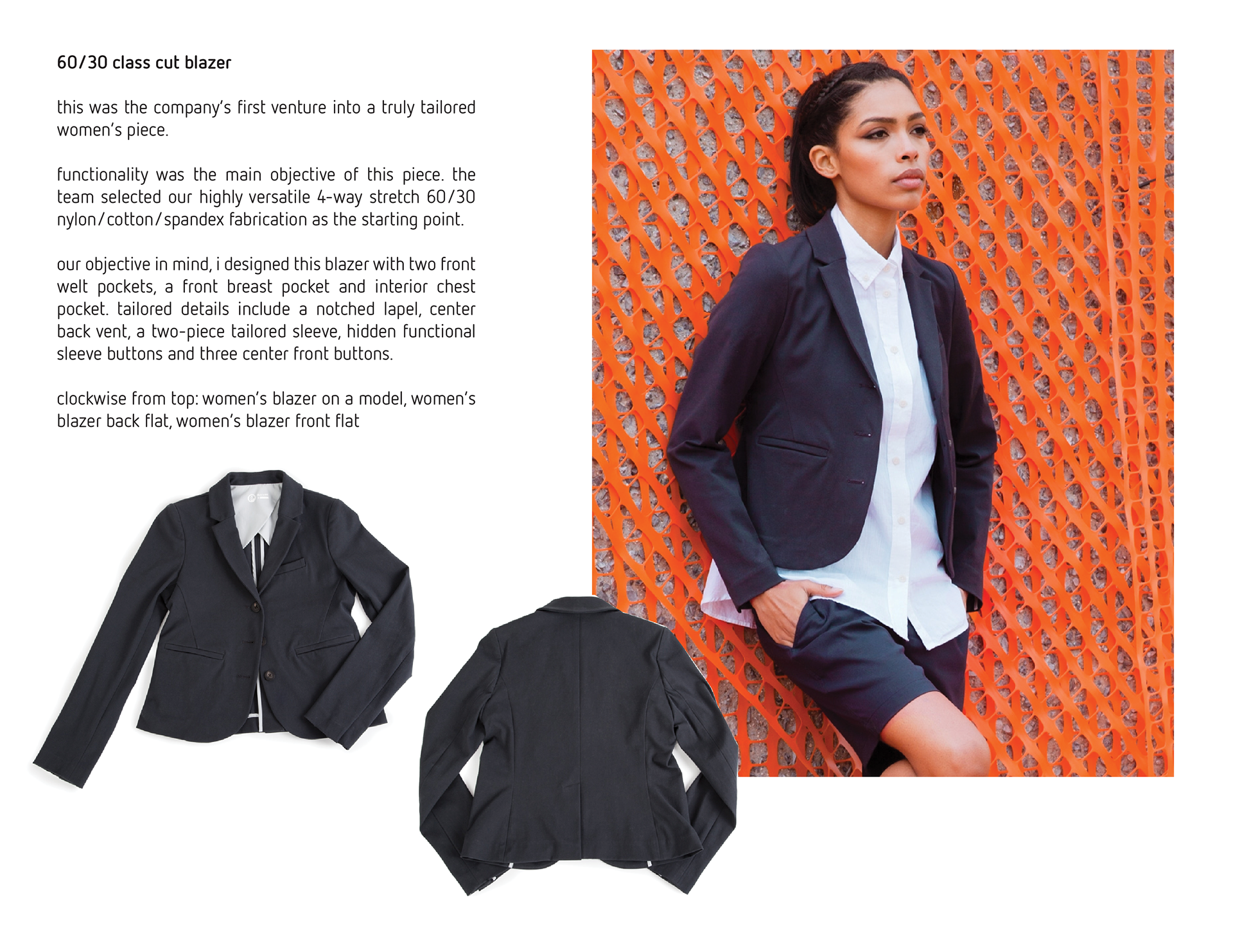 60/30 class cut blazer

this was the company's first venture into a truly tailored women's piece.

functionality was the main objective of this piece. the team selected our highly versatile 4-way stretch 60/30 nylon/cotton/spandex fabrication as the starting point.

our objective in mind, i designed this blazer with two front welt pockets, a front breast pocket and interior chest pocket. tailored details include a notched lapel, center back vent, a two-piece tailored sleeve, hidden functional sleeve buttons and three center front buttons.

clockwise from top: women's blazer on a model, women's blazer back flat, women's blazer front flat